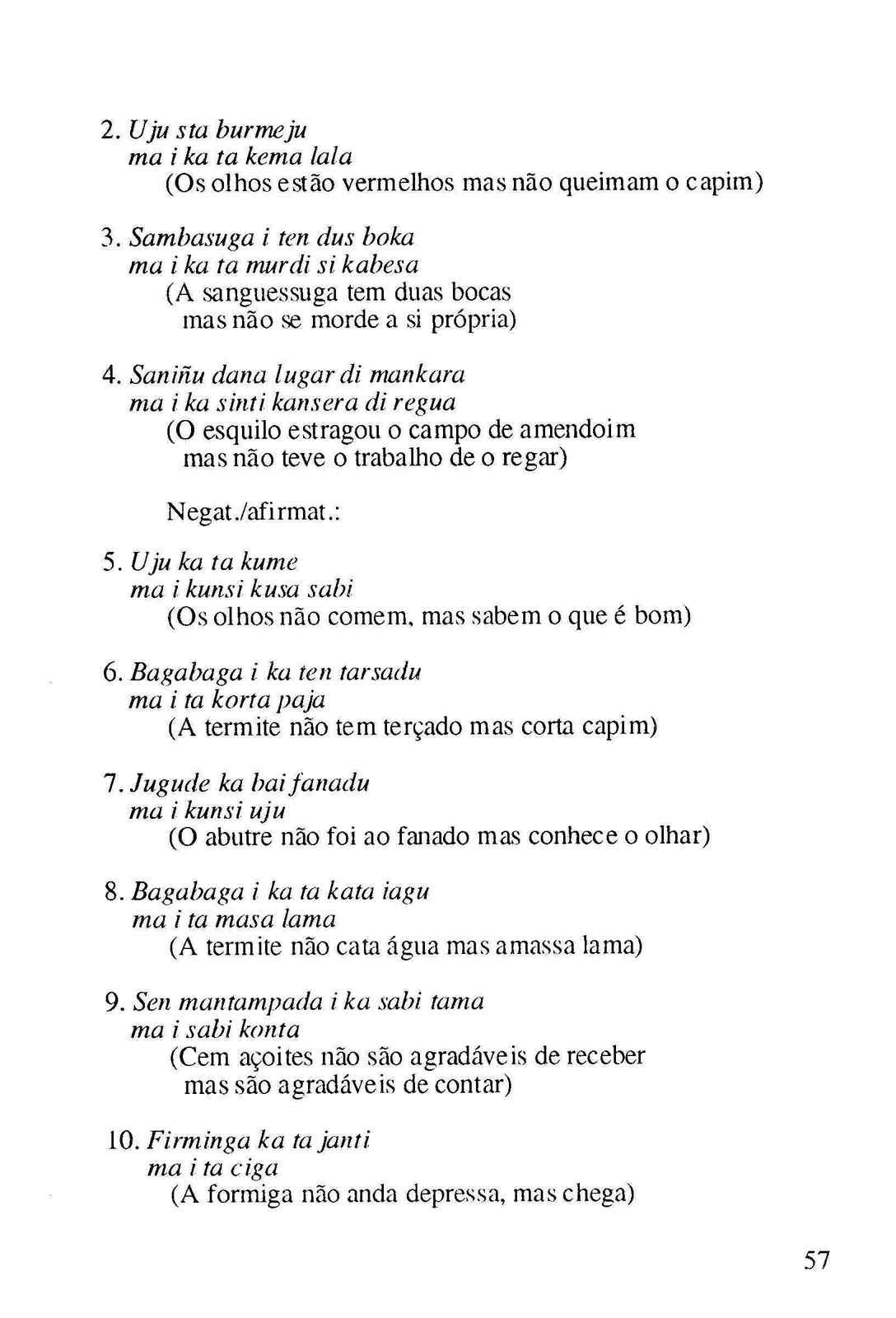 2. Uju sta burmeju
ma i ka ta kema lala
(Os olhos estão vermelhos mas não queimam o capim)

3. Sambasuga i ten dus boka
ma i ka ta murdi si kabesa
(A sanguessuga tem duas bocas
mas não se morde a si própria)

4. Saniñu dana lugar di mankara
ma i ka sinti kansera di regua
(O esquilo estragou o campo de amendoim
mas não teve o trabalho de o regar)

Negat./afirmat.:

5. Uju ka ta kume
ma i kunsi kusa sabi
(Os olhos não comem, mas sabem o que é bom)

6. Bagabaga i ka ten tarsadu
ma i ta korta paja
(A termite não tem terçado mas corta capim)

7. Jugude ka bai fanadu
ma i kunsi uju
(O abutre não foi ao fanado mas conhece o olhar)

8. Bagabaga i ka ta kata iagu
ma i ta masa lama
(A termite não cata água mas amassa lama)

9. Sen mantampada i ka sabi tama
ma i sabi konta
(Cem açoites não são agradáveis de receber
mas são agradáveis de contar)

10. Firminga ka ta janti
ma i ta ciga
(A formiga não anda depressa, mas chega)

57